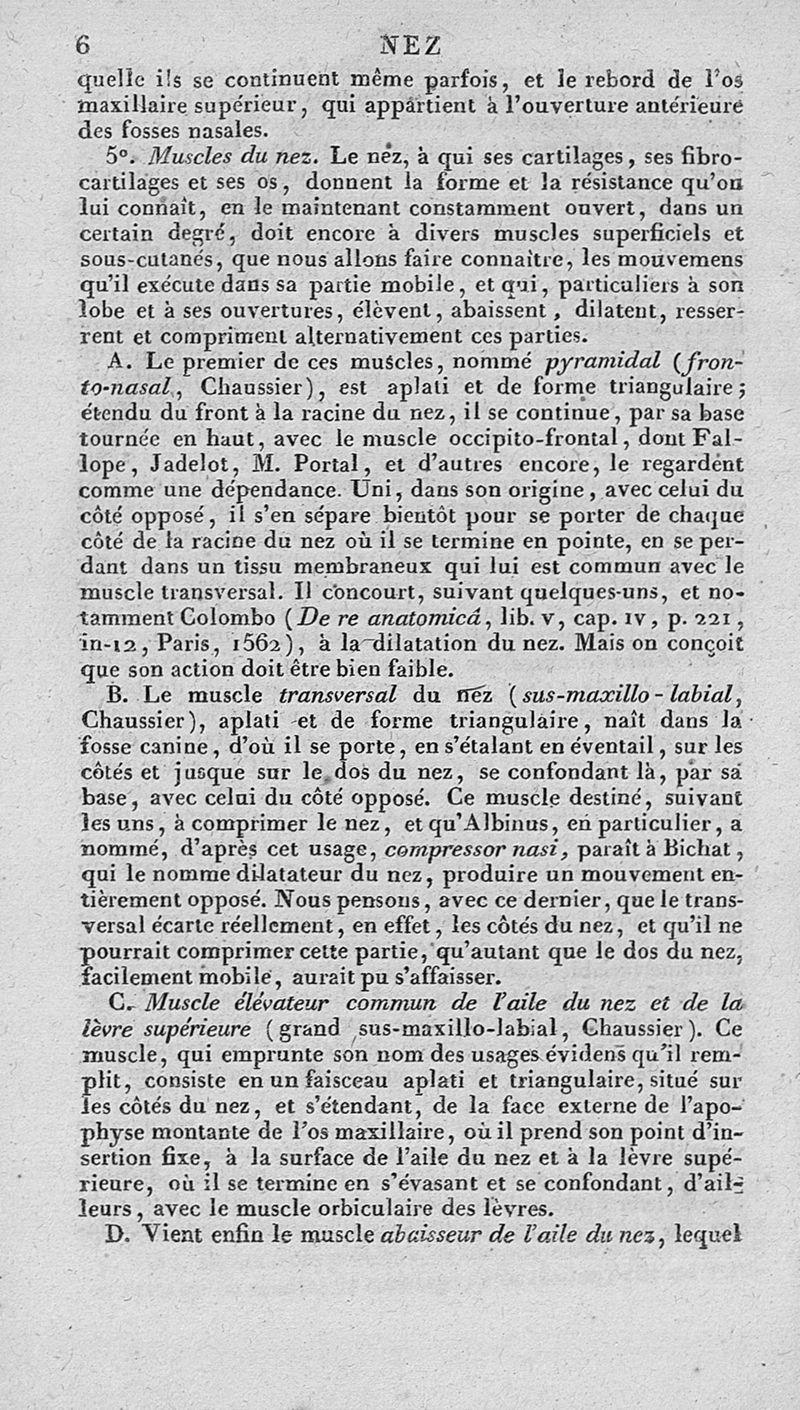 6 NEZ

quelle ils se continuent même parfois, et le rebord de l'os maxillaire supérieur, qui appartient à l'ouverture antérieure des fosses nasales.

5°. Muscles du nez. Le nez, à qui ses cartilages, ses fibro-cartilages et ses os, donnent la forme et la résistance qu'on lui connaît, en le maintenant constamment ouvert, dans un certain degré, doit encore à divers muscles superficiels et sous-cutanés, que nous allons faire connaître, les mouvemens qu'il exécute dans sa partie mobile, et qui, particuliers à son lobe et à ses ouvertures, élèvent, abaissent, dilatent, resserrent et compriment alternativement ces parties.

A. Le premier de ces muscles, nommé pyramidal (fronto-nasal, Chaussier), est aplati et de forme triangulaire; étendu du front à la racine du nez, il se continue, par sa base tournée en haut, avec le muscle occipito-frontal, dont Fallope, Jadelot, M. Portal, et d'autres encore, le regardent comme une dépendance. Uni, dans son origine, avec celui du côté opposé, il s'en sépare bientôt pour se porter de chaque côté de la racine du nez où il se termine en pointe, en se perdant dans un tissu membraneux qui lui est commun avec le muscle transversal. Il concourt, suivant quelques-uns, et notamment Colombo (De re anatomicâ, lib. v, cap. iv, p. 221, in-12, Paris, 1562), à la dilatation du nez. Mais on conçoit que son action doit être bien faible.

B. Le muscle transversal du nez (sus-maxillo-labial, Chaussier), aplati et de forme triangulaire, naît dans la fosse canine, d'où il se porte, en s'étalant en éventail, sur les côtés et jusque sur le dos du nez, se confondant là, par sa base, avec celui du côté opposé. Ce muscle destiné, suivant les uns, à comprimer le nez, et qu'Albinus, en particulier, a nommé, d'après cet usage, compressor nasi, paraît à Bichat, qui le nomme dilatateur du nez, produire un mouvement entièrement opposé. Nous pensons, avec ce dernier, que le transversal écarte réellement, en effet, les côtés du nez, et qu'il ne pourrait comprimer cette partie, qu'autant que le dos du nez, facilement mobile, aurait pu s'affaisser.

C. Muscle élévateur commun de l'aile du nez et de la lèvre supérieure (grand sus-maxillo-labial, Chaussier). Ce muscle, qui emprunte son nom des usages évidens qu'il remplit, consiste en un faisceau aplati et triangulaire, situé sur les côtés du nez, et s'étendant, de la face externe de l'apophyse montante de l'os maxillaire, où il prend son point d'insertion fixe, à la surface de l'aile du nez et à la lèvre supérieure, où il se termine en s'évasant et se confondant, d'ailleurs, avec le muscle orbiculaire des lèvres.

D. Vient enfin le muscle abaisseur de l'aile du nez, lequel